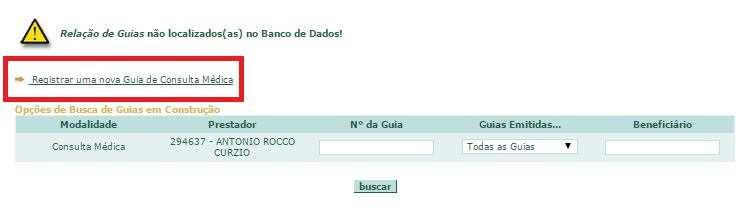 Relação de Guias não localizados(as) no Banco de Dados!

Registrar uma nova Guia de Consulta Médica

Opções de Busca de Guias em Construção

| Modalidade | Prestador | Nº da Guia | Guias Emitidas... | Beneficiário |
|---|---|---|---|---|
| Consulta Médica | 294637 - ANTONIO ROCCO CURZIO | | Todas as Guias | |

buscar